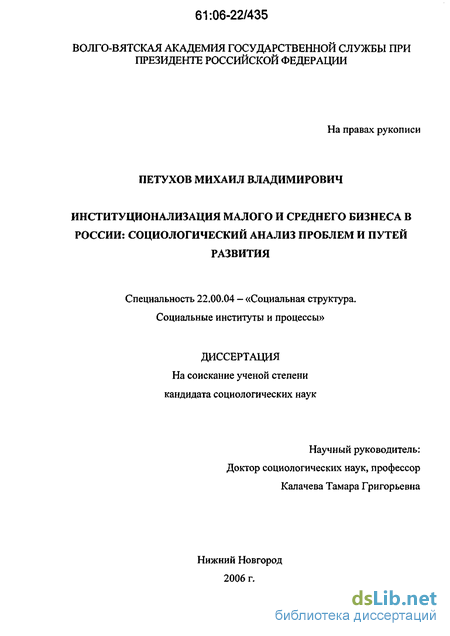 61:06-22/435

ВОЛГО-ВЯТСКАЯ АКАДЕМИЯ ГОСУДАРСТВЕННОЙ СЛУЖБЫ ПРИ ПРЕЗИДЕНТЕ РОССИЙСКОЙ ФЕДЕРАЦИИ

На правах рукописи

ПЕТУХОВ МИХАИЛ ВЛАДИМИРОВИЧ

ИНСТИТУЦИОНАЛИЗАЦИЯ МАЛОГО И СРЕДНЕГО БИЗНЕСА В РОССИИ: СОЦИОЛОГИЧЕСКИЙ АНАЛИЗ ПРОБЛЕМ И ПУТЕЙ РАЗВИТИЯ

Специальность 22.00.04 – «Социальная структура. Социальные институты и процессы»

ДИССЕРТАЦИЯ
На соискание ученой степени
кандидата социологических наук

Научный руководитель:
Доктор социологических наук, профессор
Калачева Тамара Григорьевна

Нижний Новгород
2006 г.

dsLib.net
библиотека диссертаций